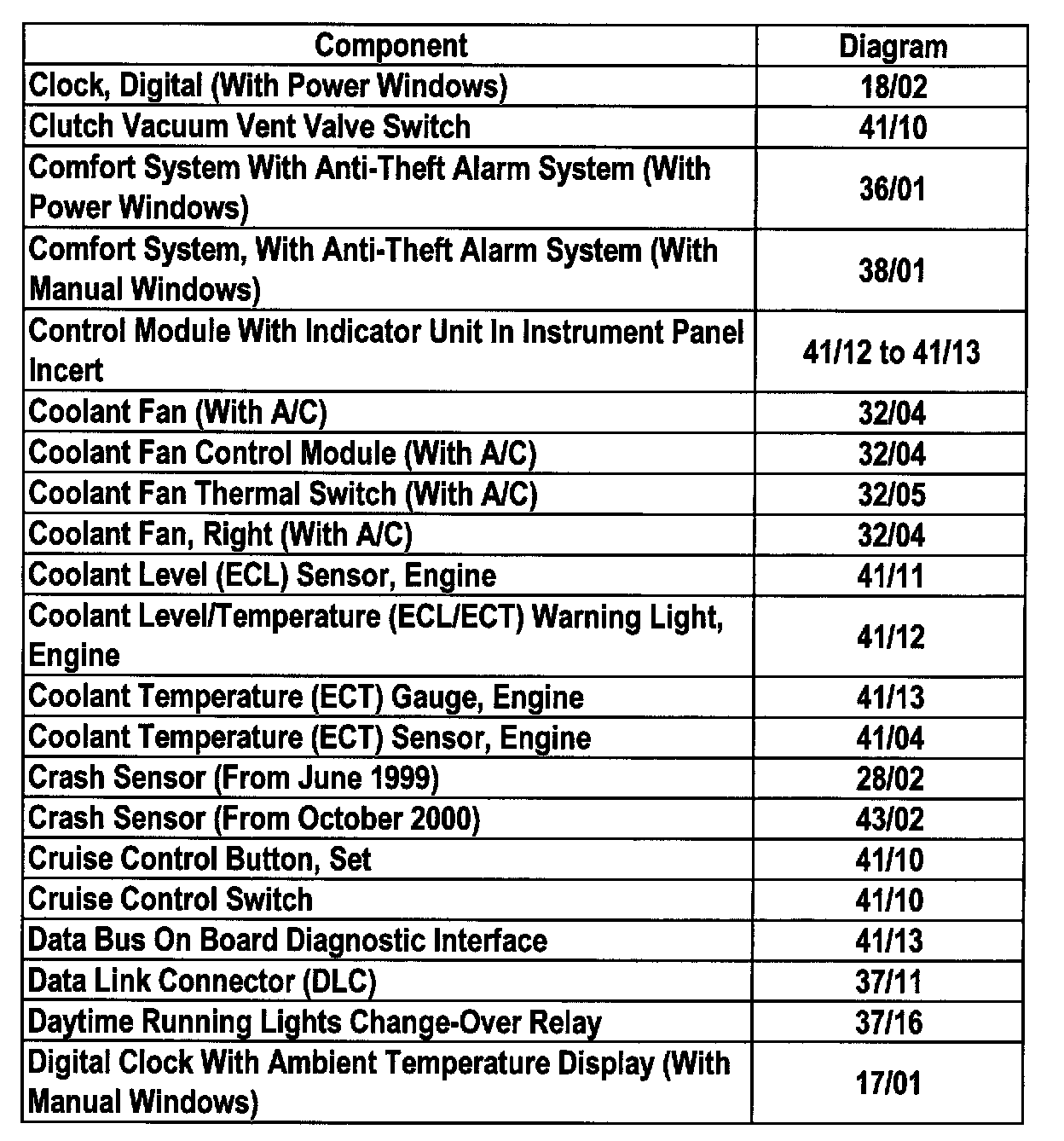 | Component | Diagram |
|---|---|
| Clock, Digital (With Power Windows) | 18/02 |
| Clutch Vacuum Vent Valve Switch | 41/10 |
| Comfort System With Anti-Theft Alarm System (With Power Windows) | 36/01 |
| Comfort System, With Anti-Theft Alarm System (With Manual Windows) | 38/01 |
| Control Module With Indicator Unit In Instrument Panel Incert | 41/12 to 41/13 |
| Coolant Fan (With A/C) | 32/04 |
| Coolant Fan Control Module (With A/C) | 32/04 |
| Coolant Fan Thermal Switch (With A/C) | 32/05 |
| Coolant Fan, Right (With A/C) | 32/04 |
| Coolant Level (ECL) Sensor, Engine | 41/11 |
| Coolant Level/Temperature (ECL/ECT) Warning Light, Engine | 41/12 |
| Coolant Temperature (ECT) Gauge, Engine | 41/13 |
| Coolant Temperature (ECT) Sensor, Engine | 41/04 |
| Crash Sensor (From June 1999) | 28/02 |
| Crash Sensor (From October 2000) | 43/02 |
| Cruise Control Button, Set | 41/10 |
| Cruise Control Switch | 41/10 |
| Data Bus On Board Diagnostic Interface | 41/13 |
| Data Link Connector (DLC) | 37/11 |
| Daytime Running Lights Change-Over Relay | 37/16 |
| Digital Clock With Ambient Temperature Display (With Manual Windows) | 17/01 |